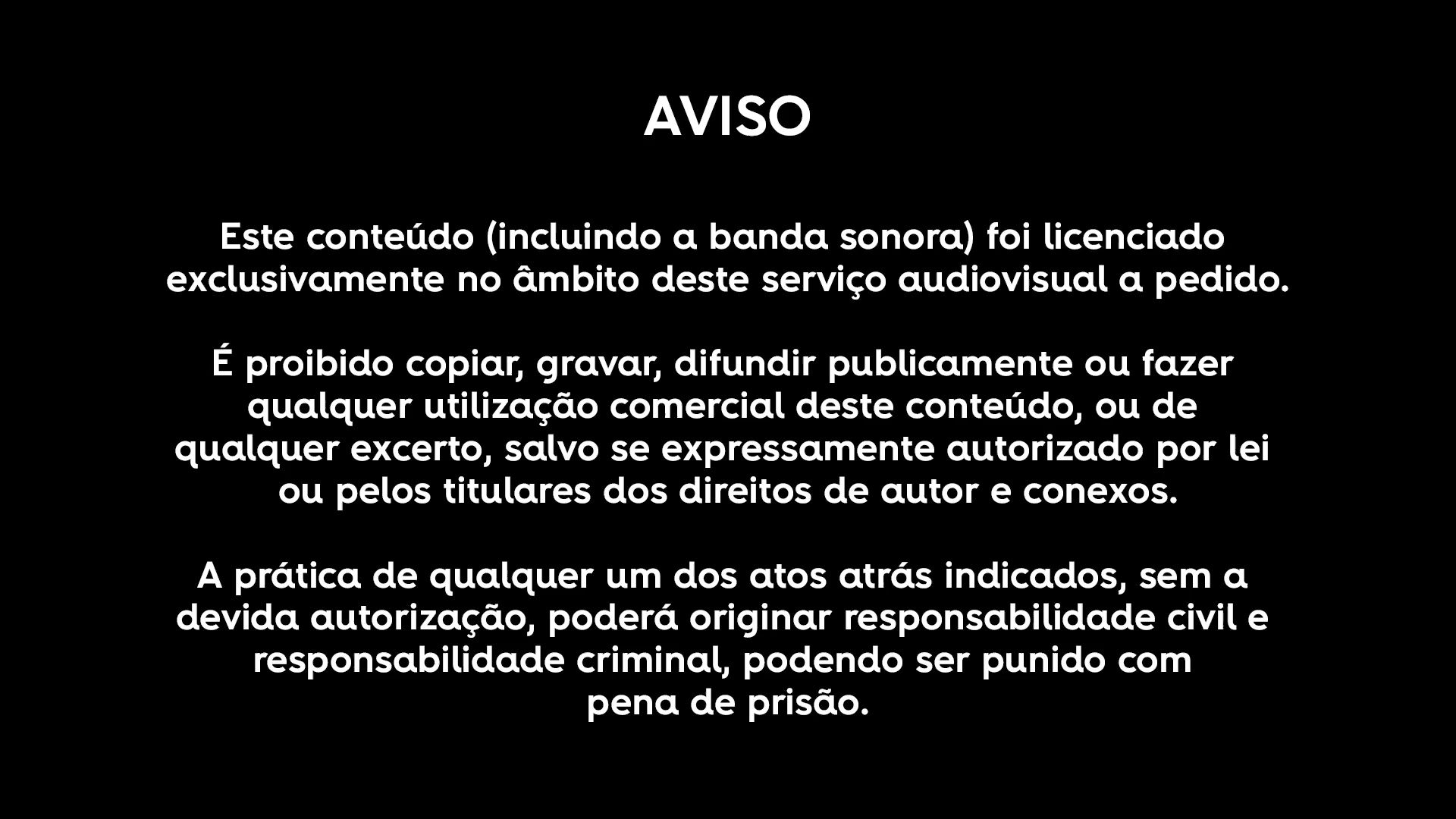 AVISO

Este conteúdo (incluindo a banda sonora) foi licenciado exclusivamente no âmbito deste serviço audiovisual a pedido.

É proibido copiar, gravar, difundir publicamente ou fazer qualquer utilização comercial deste conteúdo, ou de qualquer excerto, salvo se expressamente autorizado por lei ou pelos titulares dos direitos de autor e conexos.

A prática de qualquer um dos atos atrás indicados, sem a devida autorização, poderá originar responsabilidade civil e responsabilidade criminal, podendo ser punido com pena de prisão.